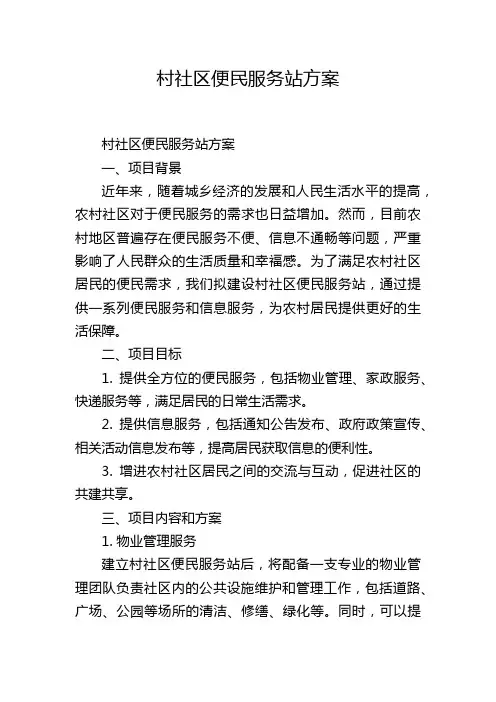 村社区便民服务站方案

村社区便民服务站方案

一、项目背景

近年来，随着城乡经济的发展和人民生活水平的提高，农村社区对于便民服务的需求也日益增加。然而，目前农村地区普遍存在便民服务不便、信息不通畅等问题，严重影响了人民群众的生活质量和幸福感。为了满足农村社区居民的便民需求，我们拟建设村社区便民服务站，通过提供一系列便民服务和信息服务，为农村居民提供更好的生活保障。

二、项目目标

1. 提供全方位的便民服务，包括物业管理、家政服务、快递服务等，满足居民的日常生活需求。

2. 提供信息服务，包括通知公告发布、政府政策宣传、相关活动信息发布等，提高居民获取信息的便利性。

3. 增进农村社区居民之间的交流与互动，促进社区的共建共享。

三、项目内容和方案

1. 物业管理服务

建立村社区便民服务站后，将配备一支专业的物业管理团队负责社区内的公共设施维护和管理工作，包括道路、广场、公园等场所的清洁、修缮、绿化等。同时，可以提